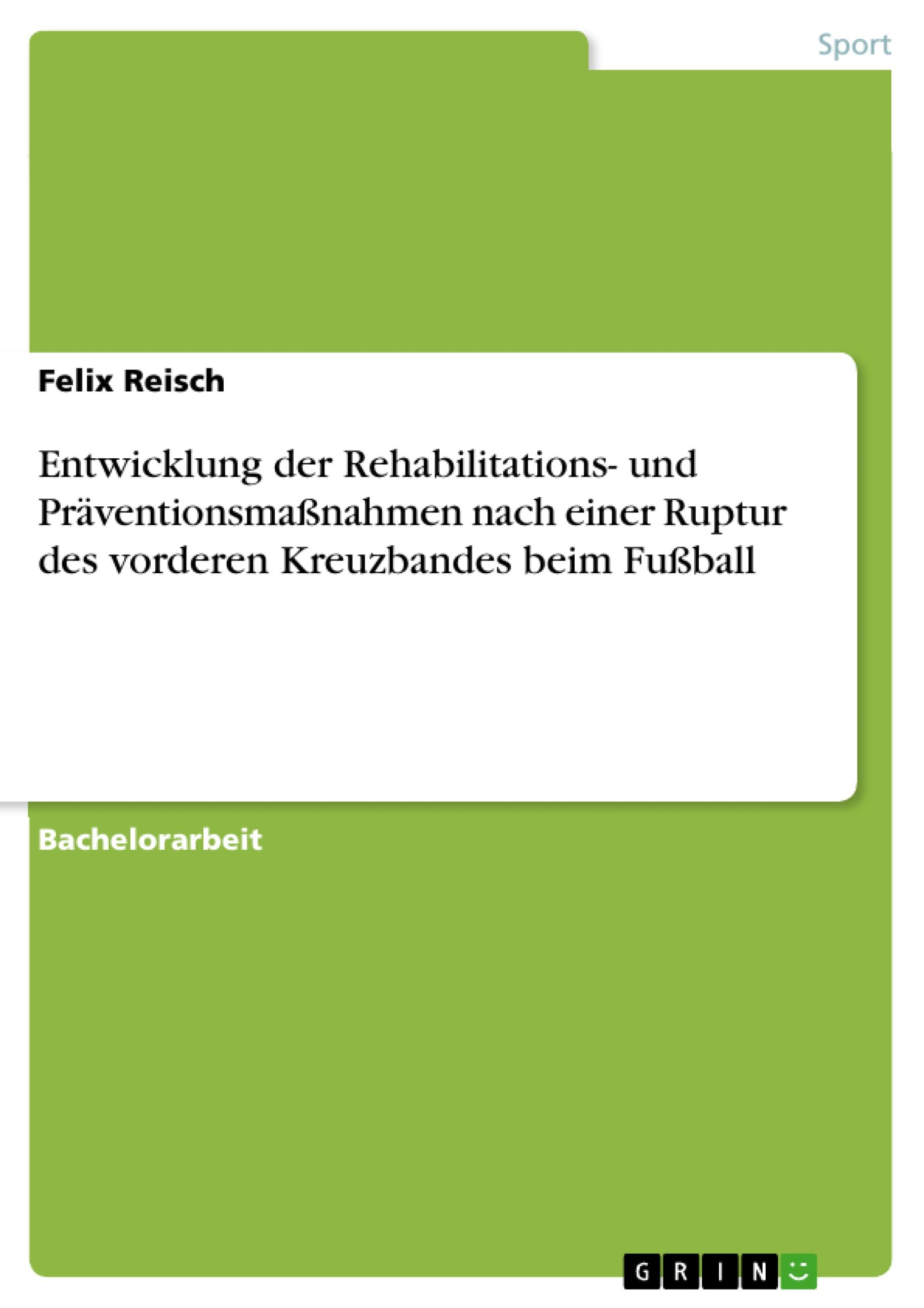 Sport

Felix Reisch

Entwicklung der Rehabilitations- und Präventionsmaßnahmen nach einer Ruptur des vorderen Kreuzbandes beim Fußball

Bachelorarbeit

GRIN